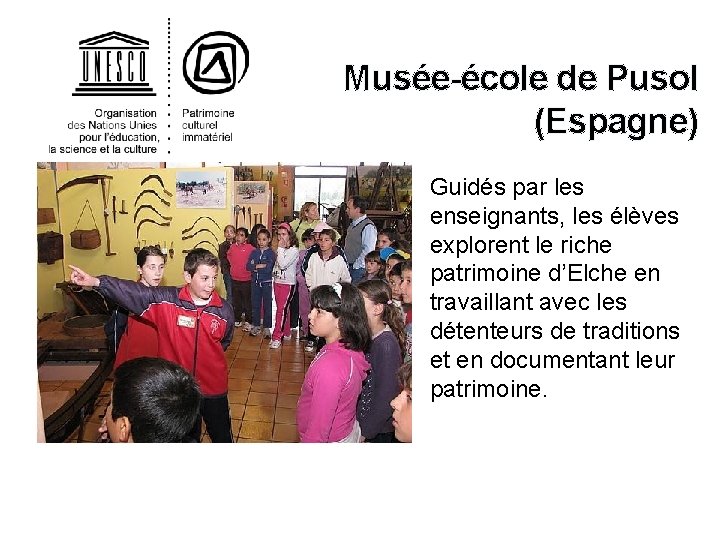 UNESCO

Organisation des Nations Unies pour l'éducation, la science et la culture

Patrimoine culturel immatériel

Musée-école de Pusol (Espagne)

Guidés par les enseignants, les élèves explorent le riche patrimoine d'Elche en travaillant avec les détenteurs de traditions et en documentant leur patrimoine.